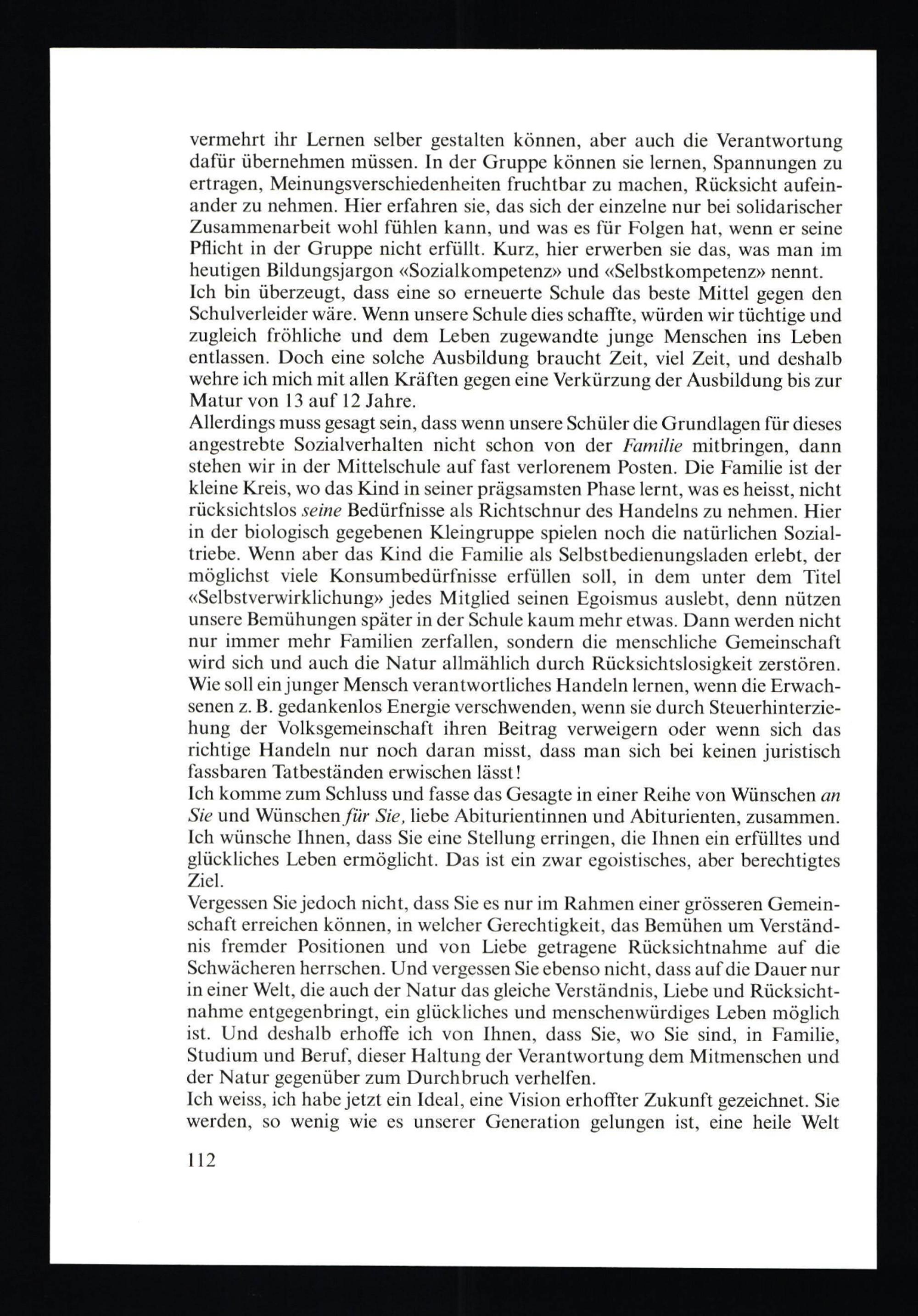 vermehrt ihr Lernen selber gestalten können, aber auch die Verantwortung dafür übernehmen müssen. In der Gruppe können sie lernen, Spannungen zu ertragen, Meinungsverschiedenheiten fruchtbar zu machen, Rücksicht aufeinander zu nehmen. Hier erfahren sie, das sich der einzelne nur bei solidarischer Zusammenarbeit wohl fühlen kann, und was es für Folgen hat, wenn er seine Pflicht in der Gruppe nicht erfüllt. Kurz, hier erwerben sie das, was man im heutigen Bildungsjargon «Sozialkompetenz» und «Selbstkompetenz» nennt.
Ich bin überzeugt, dass eine so erneuerte Schule das beste Mittel gegen den Schulverleider wäre. Wenn unsere Schule dies schaffte, würden wir tüchtige und zugleich fröhliche und dem Leben zugewandte junge Menschen ins Leben entlassen. Doch eine solche Ausbildung braucht Zeit, viel Zeit, und deshalb wehre ich mich mit allen Kräften gegen eine Verkürzung der Ausbildung bis zur Matur von 13 auf 12 Jahre.
Allerdings muss gesagt sein, dass wenn unsere Schüler die Grundlagen für dieses angestrebte Sozialverhalten nicht schon von der Familie mitbringen, dann stehen wir in der Mittelschule auf fast verlorenem Posten. Die Familie ist der kleine Kreis, wo das Kind in seiner prägsamsten Phase lernt, was es heisst, nicht rücksichtslos seine Bedürfnisse als Richtschnur des Handelns zu nehmen. Hier in der biologisch gegebenen Kleingruppe spielen noch die natürlichen Sozialtriebe. Wenn aber das Kind die Familie als Selbstbedienungsladen erlebt, der möglichst viele Konsumbedürfnisse erfüllen soll, in dem unter dem Titel «Selbstverwirklichung» jedes Mitglied seinen Egoismus auslebt, denn nützen unsere Bemühungen später in der Schule kaum mehr etwas. Dann werden nicht nur immer mehr Familien zerfallen, sondern die menschliche Gemeinschaft wird sich und auch die Natur allmählich durch Rücksichtslosigkeit zerstören. Wie soll ein junger Mensch verantwortliches Handeln lernen, wenn die Erwachsenen z. B. gedankenlos Energie verschwenden, wenn sie durch Steuerhinterziehung der Volksgemeinschaft ihren Beitrag verweigern oder wenn sich das richtige Handeln nur noch daran misst, dass man sich bei keinen juristisch fassbaren Tatbeständen erwischen lässt!
Ich komme zum Schluss und fasse das Gesagte in einer Reihe von Wünschen an Sie und Wünschen für Sie, liebe Abiturientinnen und Abiturienten, zusammen. Ich wünsche Ihnen, dass Sie eine Stellung erringen, die Ihnen ein erfülltes und glückliches Leben ermöglicht. Das ist ein zwar egoistisches, aber berechtigtes Ziel.
Vergessen Sie jedoch nicht, dass Sie es nur im Rahmen einer grösseren Gemeinschaft erreichen können, in welcher Gerechtigkeit, das Bemühen um Verständnis fremder Positionen und von Liebe getragene Rücksichtnahme auf die Schwächeren herrschen. Und vergessen Sie ebenso nicht, dass auf die Dauer nur in einer Welt, die auch der Natur das gleiche Verständnis, Liebe und Rücksichtnahme entgegenbringt, ein glückliches und menschenwürdiges Leben möglich ist. Und deshalb erhoffe ich von Ihnen, dass Sie, wo Sie sind, in Familie, Studium und Beruf, dieser Haltung der Verantwortung dem Mitmenschen und der Natur gegenüber zum Durchbruch verhelfen.
Ich weiss, ich habe jetzt ein Ideal, eine Vision erhoffter Zukunft gezeichnet. Sie werden, so wenig wie es unserer Generation gelungen ist, eine heile Welt

112